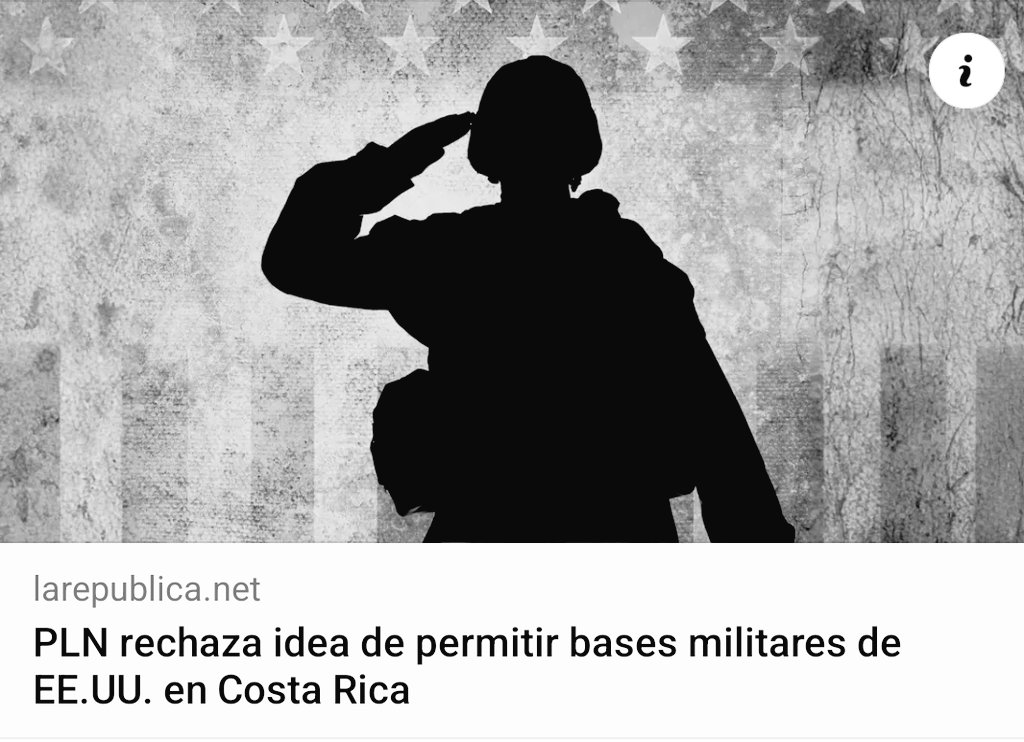 i

larepublica.net

PLN rechaza idea de permitir bases militares de EE.UU. en Costa Rica